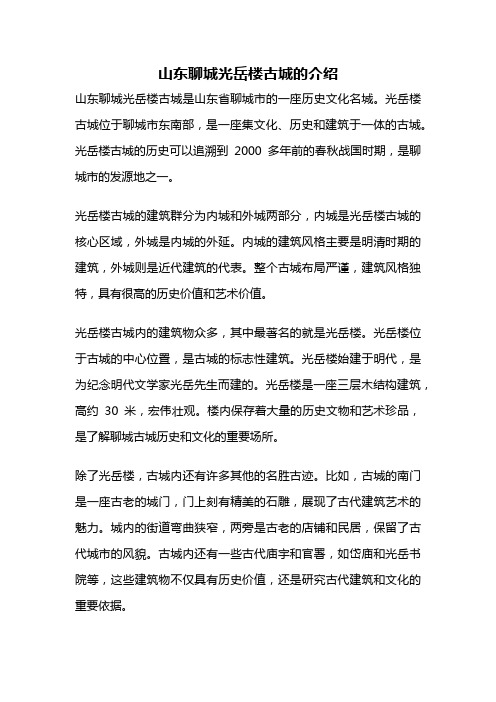 山东聊城光岳楼古城的介绍

山东聊城光岳楼古城是山东省聊城市的一座历史文化名城。光岳楼古城位于聊城市东南部，是一座集文化、历史和建筑于一体的古城。光岳楼古城的历史可以追溯到 2000 多年前的春秋战国时期，是聊城市的发源地之一。

光岳楼古城的建筑群分为内城和外城两部分，内城是光岳楼古城的核心区域，外城是内城的外延。内城的建筑风格主要是明清时期的建筑，外城则是近代建筑的代表。整个古城布局严谨，建筑风格独特，具有很高的历史价值和艺术价值。

光岳楼古城内的建筑物众多，其中最著名的就是光岳楼。光岳楼位于古城的中心位置，是古城的标志性建筑。光岳楼始建于明代，是为纪念明代文学家光岳先生而建的。光岳楼是一座三层木结构建筑，高约 30 米，宏伟壮观。楼内保存着大量的历史文物和艺术珍品，是了解聊城古城历史和文化的重要场所。

除了光岳楼，古城内还有许多其他的名胜古迹。比如，古城的南门是一座古老的城门，门上刻有精美的石雕，展现了古代建筑艺术的魅力。城内的街道弯曲狭窄，两旁是古老的店铺和民居，保留了古代城市的风貌。古城内还有一些古代庙宇和官署，如岱庙和光岳书院等，这些建筑物不仅具有历史价值，还是研究古代建筑和文化的重要依据。